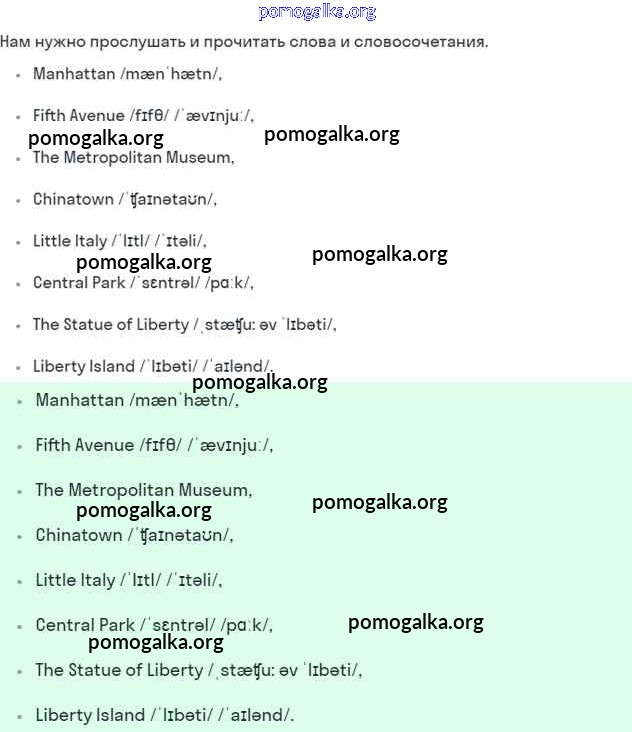 pomogalka.org

Нам нужно прослушать и прочитать слова и словосочетания.

- Manhattan /mænˈhætn/,
- Fifth Avenue /fɪfθ/ /ˈævɪnjuː/,

pomogalka.org pomogalka.org

- The Metropolitan Museum,
- Chinatown /ˈʧaɪnətaʊn/,
- Little Italy /ˈlɪtl/ /ˈɪtəli/,

pomogalka.org pomogalka.org

- Central Park /ˈsɛntrəl/ /pɑːk/,
- The Statue of Liberty /ˌstæʧuː əv ˈlɪbəti/,
- Liberty Island /ˈlɪbəti/ /ˈaɪlənd/.

pomogalka.org

- Manhattan /mænˈhætn/,
- Fifth Avenue /fɪfθ/ /ˈævɪnjuː/,
- The Metropolitan Museum,

pomogalka.org pomogalka.org

- Chinatown /ˈʧaɪnətaʊn/,
- Little Italy /ˈlɪtl/ /ˈɪtəli/,
- Central Park /ˈsɛntrəl/ /pɑːk/,

pomogalka.org pomogalka.org

- The Statue of Liberty /ˌstæʧuː əv ˈlɪbəti/,
- Liberty Island /ˈlɪbəti/ /ˈaɪlənd/.